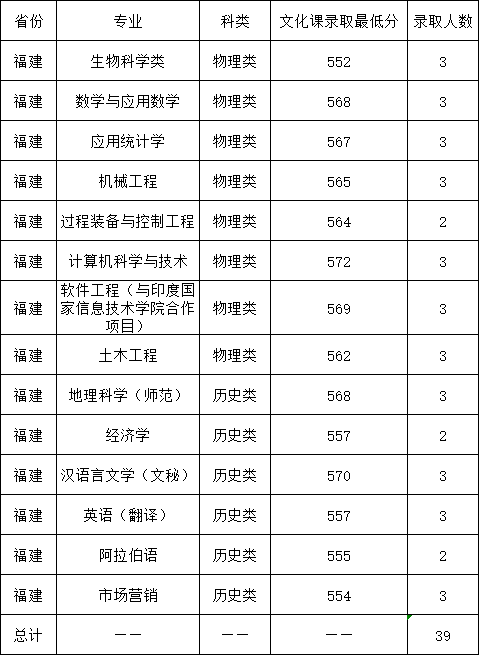 | 省份 | 专业 | 科类 | 文化课录取最低分 | 录取人数 |
|---|---|---|---|---|
| 福建 | 生物科学类 | 物理类 | 552 | 3 |
| 福建 | 数学与应用数学 | 物理类 | 568 | 3 |
| 福建 | 应用统计学 | 物理类 | 567 | 3 |
| 福建 | 机械工程 | 物理类 | 565 | 3 |
| 福建 | 过程装备与控制工程 | 物理类 | 564 | 2 |
| 福建 | 计算机科学与技术 | 物理类 | 572 | 3 |
| 福建 | 软件工程（与印度国家信息技术学院合作项目） | 物理类 | 569 | 3 |
| 福建 | 土木工程 | 物理类 | 562 | 3 |
| 福建 | 地理科学（师范） | 历史类 | 568 | 3 |
| 福建 | 经济学 | 历史类 | 557 | 2 |
| 福建 | 汉语言文学（文秘） | 历史类 | 570 | 3 |
| 福建 | 英语（翻译） | 历史类 | 557 | 3 |
| 福建 | 阿拉伯语 | 历史类 | 555 | 2 |
| 福建 | 市场营销 | 历史类 | 554 | 3 |
| 总计 | —— | —— | —— | 39 |